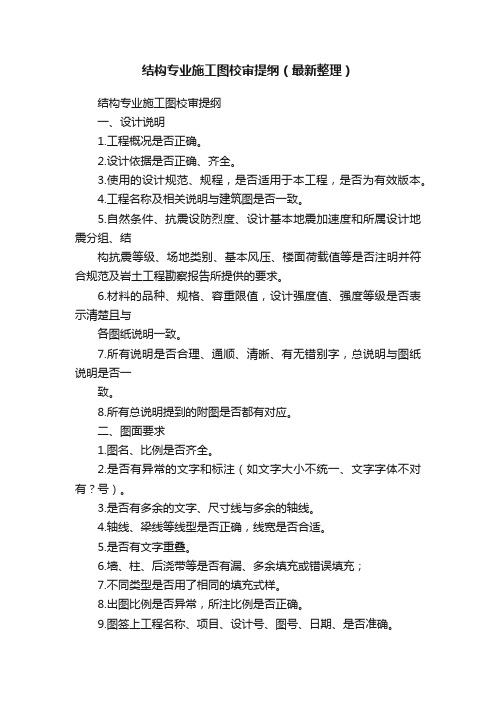 结构专业施工图校审提纲（最新整理）

结构专业施工图校审提纲

一、设计说明

1.工程概况是否正确。

2.设计依据是否正确、齐全。

3.使用的设计规范、规程，是否适用于本工程，是否为有效版本。

4.工程名称及相关说明与建筑图是否一致。

5.自然条件、抗震设防烈度、设计基本地震加速度和所属设计地震分组、结

构抗震等级、场地类别、基本风压、楼面荷载值等是否注明并符合规范及岩土工程勘察报告所提供的要求。

6.材料的品种、规格、容重限值，设计强度值、强度等级是否表示清楚且与

各图纸说明一致。

7.所有说明是否合理、通顺、清晰、有无错别字，总说明与图纸说明是否一

致。

8.所有总说明提到的附图是否都有对应。

二、图面要求

1.图名、比例是否齐全。

2.是否有异常的文字和标注（如文字大小不统一、文字字体不对有？号）。

3.是否有多余的文字、尺寸线与多余的轴线。

4.轴线、梁线等线型是否正确，线宽是否合适。

5.是否有文字重叠。

6.墙、柱、后浇带等是否有漏、多余填充或错误填充；

7.不同类型是否用了相同的填充式样。

8.出图比例是否异常，所注比例是否正确。

9.图签上工程名称、项目、设计号、图号、日期、是否准确。